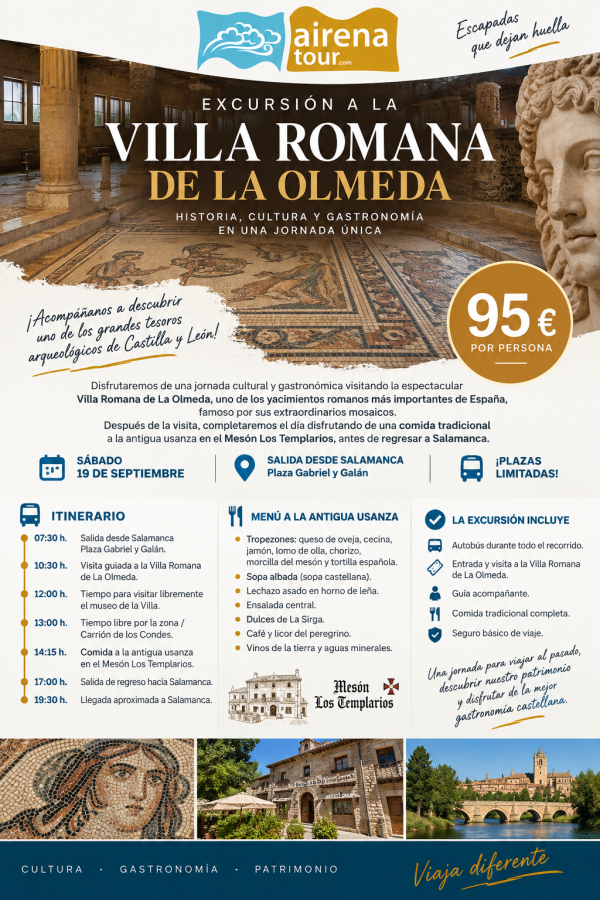 airena tour.com

Escapadas que dejan huella

EXCURSIÓN A LA

VILLA ROMANA DE LA OLMEDA

HISTORIA, CULTURA Y GASTRONOMÍA EN UNA JORNADA ÚNICA

¡Acompáñanos a descubrir uno de los grandes tesoros arqueológicos de Castilla y León!

95 €
POR PERSONA

Disfrutaremos de una jornada cultural y gastronómica visitando la espectacular Villa Romana de La Olmeda, uno de los yacimientos romanos más importantes de España, famoso por sus extraordinarios mosaicos.
Después de la visita, completaremos el día disfrutando de una comida tradicional a la antigua usanza en el Mesón Los Templarios, antes de regresar a Salamanca.

SÁBADO
19 DE SEPTIEMBRE

SALIDA DESDE SALAMANCA
Plaza Gabriel y Galán

¡PLAZAS LIMITADAS!

ITINERARIO

07:30 h. Salida desde Salamanca Plaza Gabriel y Galán.
10:30 h. Visita guiada a la Villa Romana de La Olmeda.
12:00 h. Tiempo para visitar libremente el museo de la Villa.
13:00 h. Tiempo libre por la zona / Carrión de los Condes.
14:15 h. Comida a la antigua usanza en el Mesón Los Templarios.
17:00 h. Salida de regreso hacia Salamanca.
19:30 h. Llegada aproximada a Salamanca.

MENÚ A LA ANTIGUA USANZA

• Tropezones: queso de oveja, cecina, jamón, lomo de olla, chorizo, morcilla del mesón y tortilla española.
• Sopa albada (sopa castellana).
• Lechazo asado en horno de leña.
• Ensalada central.
• Dulces de La Sirga.
• Café y licor del peregrino.
• Vinos de la tierra y aguas minerales.

Mesón Los Templarios

LA EXCURSIÓN INCLUYE

Autobús durante todo el recorrido.
Entrada y visita a la Villa Romana de La Olmeda.
Guía acompañante.
Comida tradicional completa.
Seguro básico de viaje.

Una jornada para viajar al pasado, descubrir nuestro patrimonio y disfrutar de la mejor gastronomía castellana.

CULTURA · GASTRONOMÍA · PATRIMONIO

Viaja diferente